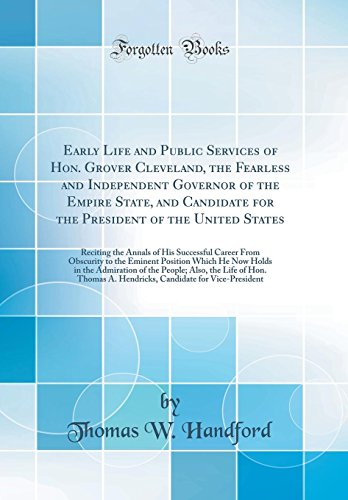 Forgotten Books

Early Life and Public Services of Hon. Grover Cleveland, the Fearless and Independent Governor of the Empire State, and Candidate for the President of the United States

Reciting the Annals of His Successful Career From Obscurity to the Eminent Position Which He Now Holds in the Admiration of the People; Also, the Life of Hon. Thomas A. Hendricks, Candidate for Vice-President

by
Thomas W. Handford